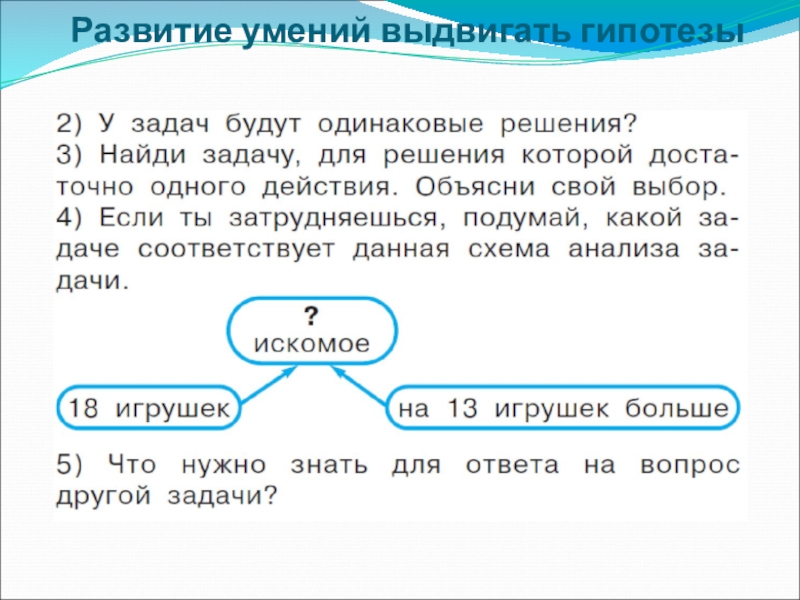 Развитие умений выдвигать гипотезы

2) У задач будут одинаковые решения?

3) Найди задачу, для решения которой достаточно одного действия. Объясни свой выбор.

4) Если ты затрудняешься, подумай, какой задаче соответствует данная схема анализа задачи.

?
искомое

18 игрушек

на 13 игрушек больше

5) Что нужно знать для ответа на вопрос другой задачи?